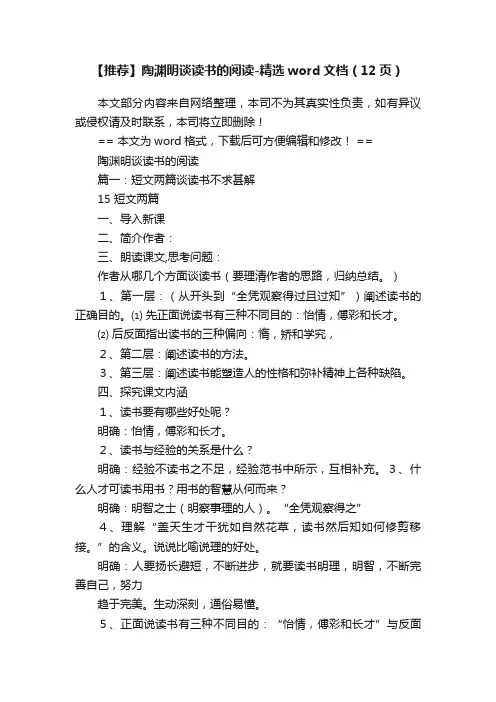 【推荐】陶渊明谈读书的阅读-精选 word 文档（12 页）

本文部分内容来自网络整理，本司不为其真实性负责，如有异议或侵权请及时联系，本司将立即删除！

== 本文为 word 格式，下载后可方便编辑和修改！ ==

陶渊明谈读书的阅读

篇一：短文两篇谈读书不求甚解

15 短文两篇

一、导入新课

二、简介作者：

三、朗读课文,思考问题：

作者从哪几个方面谈读书（要理清作者的思路，归纳总结。）

1、第一层：（从开头到“全凭观察得过且过知”）阐述读书的正确目的。⑴ 先正面说读书有三种不同目的：怡情，傅彩和长才。

⑵ 后反面指出读书的三种偏向：惰，矫和学究，

2、第二层：阐述读书的方法。

3、第三层：阐述读书能塑造人的性格和弥补精神上各种缺陷。

四、探究课文内涵

1、读书要有哪些好处呢？

明确：怡情，傅彩和长才。

2、读书与经验的关系是什么？

明确：经验不读书之不足，经验范书中所示，互相补充。 3、什么人才可读书用书？用书的智慧从何而来？

明确：明智之士（明察事理的人）。“全凭观察得之”

4、理解“盖天生才干犹如自然花草，读书然后知如何修剪移接。”的含义。说说比喻说理的好处。

明确：人要扬长避短，不断进步，就要读书明理，明智，不断完善自己，努力

趋于完美。生动深刻，通俗易懂。

5、正面说读书有三种不同目的：“怡情，傅彩和长才”与反面